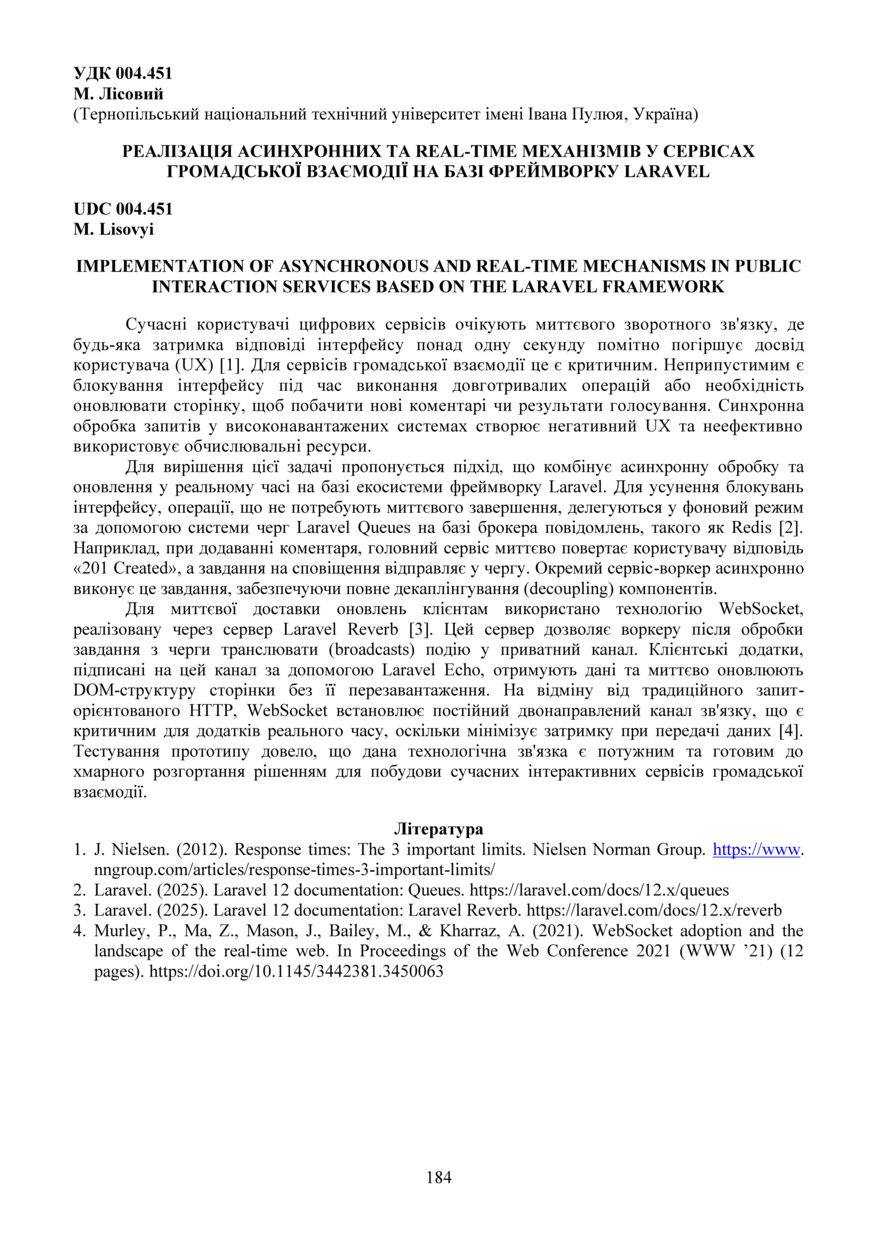 УДК 004.451
М. Лісовий
(Тернопільський національний технічний університет імені Івана Пулюя, Україна)

РЕАЛІЗАЦІЯ АСИНХРОННИХ ТА REAL-TIME МЕХАНІЗМІВ У СЕРВІСАХ ГРОМАДСЬКОЇ ВЗАЄМОДІЇ НА БАЗІ ФРЕЙМВОРКУ LARAVEL

UDC 004.451
M. Lisovyi

IMPLEMENTATION OF ASYNCHRONOUS AND REAL-TIME MECHANISMS IN PUBLIC INTERACTION SERVICES BASED ON THE LARAVEL FRAMEWORK

Сучасні користувачі цифрових сервісів очікують миттєвого зворотного зв'язку, де будь-яка затримка відповіді інтерфейсу понад одну секунду помітно погіршує досвід користувача (UX) [1]. Для сервісів громадської взаємодії це є критичним. Неприпустимим є блокування інтерфейсу під час виконання довготривалих операцій або необхідність оновлювати сторінку, щоб побачити нові коментарі чи результати голосування. Синхронна обробка запитів у високонавантажених системах створює негативний UX та неефективно використовує обчислювальні ресурси.

Для вирішення цієї задачі пропонується підхід, що комбінує асинхронну обробку та оновлення у реальному часі на базі екосистеми фреймворку Laravel. Для усунення блокувань інтерфейсу, операції, що не потребують миттєвого завершення, делегуються у фоновий режим за допомогою системи черг Laravel Queues на базі брокера повідомлень, такого як Redis [2]. Наприклад, при додаванні коментаря, головний сервіс миттєво повертає користувачу відповідь «201 Created», а завдання на сповіщення відправляє у чергу. Окремий сервіс-воркер асинхронно виконує це завдання, забезпечуючи повне декаплінгування (decoupling) компонентів.

Для миттєвої доставки оновлень клієнтам використано технологію WebSocket, реалізовану через сервер Laravel Reverb [3]. Цей сервер дозволяє воркеру після обробки завдання з черги транслювати (broadcasts) подію у приватний канал. Клієнтські додатки, підписані на цей канал за допомогою Laravel Echo, отримують дані та миттєво оновлюють DOM-структуру сторінки без її перезавантаження. На відміну від традиційного запит-орієнтованого HTTP, WebSocket встановлює постійний двонаправлений канал зв'язку, що є критичним для додатків реального часу, оскільки мінімізує затримку при передачі даних [4]. Тестування прототипу довело, що дана технологічна зв'язка є потужним та готовим до хмарного розгортання рішенням для побудови сучасних інтерактивних сервісів громадської взаємодії.

Література
1. J. Nielsen. (2012). Response times: The 3 important limits. Nielsen Norman Group. https://www.nngroup.com/articles/response-times-3-important-limits/
2. Laravel. (2025). Laravel 12 documentation: Queues. https://laravel.com/docs/12.x/queues
3. Laravel. (2025). Laravel 12 documentation: Laravel Reverb. https://laravel.com/docs/12.x/reverb
4. Murley, P., Ma, Z., Mason, J., Bailey, M., & Kharraz, A. (2021). WebSocket adoption and the landscape of the real-time web. In Proceedings of the Web Conference 2021 (WWW '21) (12 pages). https://doi.org/10.1145/3442381.3450063

184